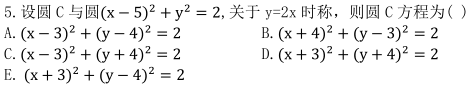 5. 设圆 C 与圆$(x-5)^2+y^2=2$, 关于 y=2x 时称，则圆 C 方程为( )

A. $(x-3)^2+(y-4)^2=2$

B. $(x+4)^2+(y-3)^2=2$

C. $(x-3)^2+(y+4)^2=2$

D. $(x+3)^2+(y+4)^2=2$

E. $(x+3)^2+(y-4)^2=2$